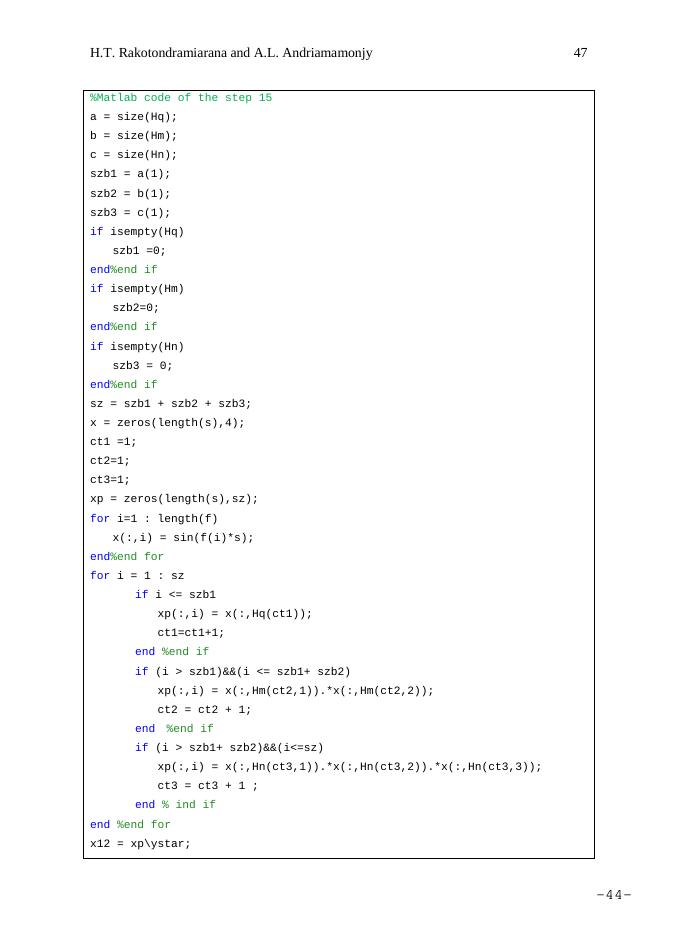 H.T. Rakotondramiarana and A.L. Andriamamonjy 47

%Matlab code of the step 15
a = size(Hq);
b = size(Hm);
c = size(Hn);
szb1 = a(1);
szb2 = b(1);
szb3 = c(1);
if isempty(Hq)
szb1 =0;
end%end if
if isempty(Hm)
szb2=0;
end%end if
if isempty(Hn)
szb3 = 0;
end%end if
sz = szb1 + szb2 + szb3;
x = zeros(length(s),4);
ct1 =1;
ct2=1;
ct3=1;
xp = zeros(length(s),sz);
for i=1 : length(f)
x(:,i) = sin(f(i)*s);
end%end for
for i = 1 : sz
if i <= szb1
xp(:,i) = x(:,Hq(ct1));
ct1=ct1+1;
end %end if
if (i > szb1)&&(i <= szb1+ szb2)
xp(:,i) = x(:,Hm(ct2,1)).*x(:,Hm(ct2,2));
ct2 = ct2 + 1;
end %end if
if (i > szb1+ szb2)&&(i<=sz)
xp(:,i) = x(:,Hn(ct3,1)).*x(:,Hn(ct3,2)).*x(:,Hn(ct3,3));
ct3 = ct3 + 1 ;
end % ind if
end %end for
x12 = xp\ystar;

-44-